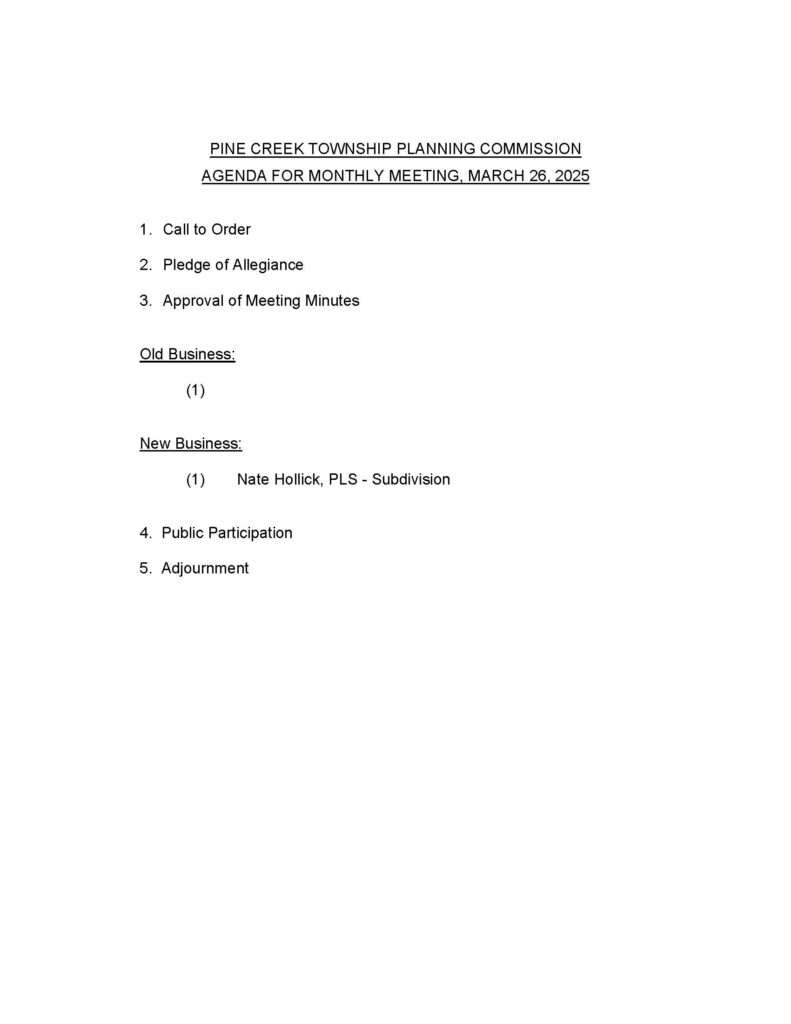 PINE CREEK TOWNSHIP PLANNING COMMISSION
AGENDA FOR MONTHLY MEETING, MARCH 26, 2025

1. Call to Order

2. Pledge of Allegiance

3. Approval of Meeting Minutes

Old Business:

(1)

New Business:

(1) Nate Hollick, PLS - Subdivision

4. Public Participation

5. Adjournment